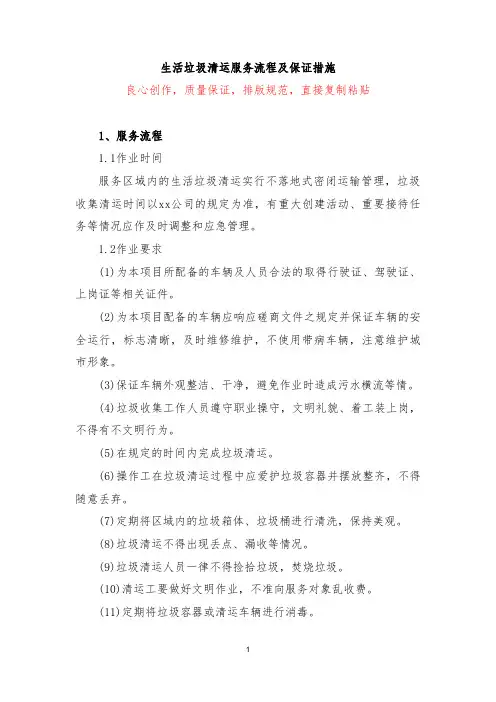 生活垃圾清运服务流程及保证措施

良心创作，质量保证，排版规范，直接复制粘贴

1、服务流程

1.1作业时间

服务区域内的生活垃圾清运实行不落地式密闭运输管理，垃圾收集清运时间以xx公司的规定为准，有重大创建活动、重要接待任务等情况应作及时调整和应急管理。

1.2作业要求

(1)为本项目所配备的车辆及人员合法的取得行驶证、驾驶证、上岗证等相关证件。

(2)为本项目配备的车辆应响应磋商文件之规定并保证车辆的安全运行，标志清晰，及时维修维护，不使用带病车辆，注意维护城市形象。

(3)保证车辆外观整洁、干净，避免作业时造成污水横流等情。

(4)垃圾收集工作人员遵守职业操守，文明礼貌、着工装上岗，不得有不文明行为。

(5)在规定的时间内完成垃圾清运。

(6)操作工在垃圾清运过程中应爱护垃圾容器并摆放整齐，不得随意丢弃。

(7)定期将区域内的垃圾箱体、垃圾桶进行清洗，保持美观。

(8)垃圾清运不得出现丢点、漏收等情况。

(9)垃圾清运人员一律不得捡拾垃圾，焚烧垃圾。

(10)清运工要做好文明作业，不准向服务对象乱收费。

(11)定期将垃圾容器或清运车辆进行消毒。

1